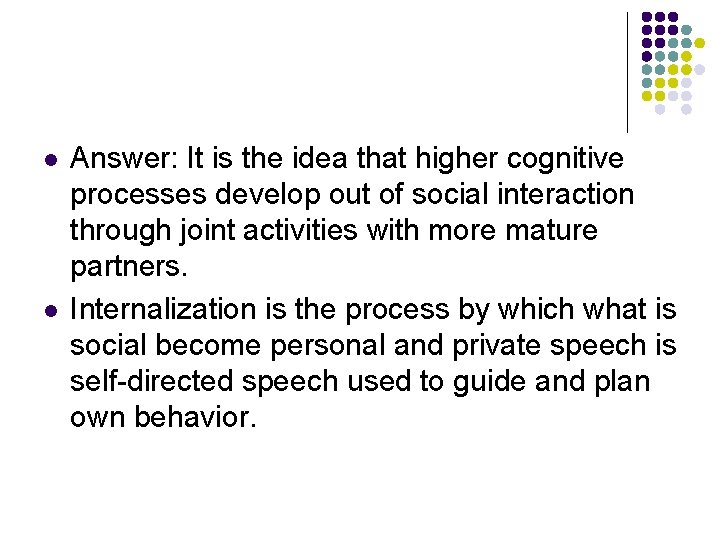 • Answer: It is the idea that higher cognitive processes develop out of social interaction through joint activities with more mature partners.

• Internalization is the process by which what is social become personal and private speech is self-directed speech used to guide and plan own behavior.